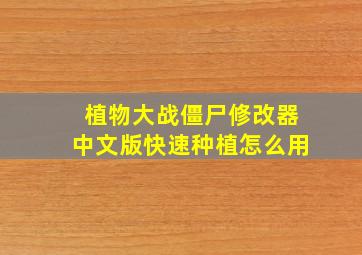 植物大战僵尸修改器
中文版快速种植怎么用